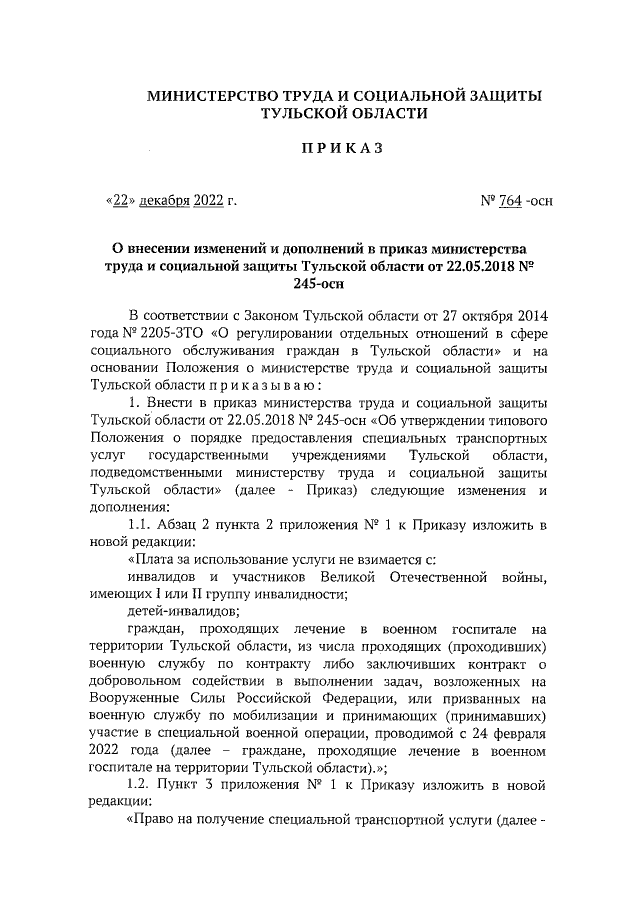 МИНИСТЕРСТВО ТРУДА И СОЦИАЛЬНОЙ ЗАЩИТЫ ТУЛЬСКОЙ ОБЛАСТИ

ПРИКАЗ

«22» декабря 2022 г. № 764 -осн

О внесении изменений и дополнений в приказ министерства труда и социальной защиты Тульской области от 22.05.2018 № 245-осн

В соответствии с Законом Тульской области от 27 октября 2014 года № 2205-ЗТО «О регулировании отдельных отношений в сфере социального обслуживания граждан в Тульской области» и на основании Положения о министерстве труда и социальной защиты Тульской области приказываю:

1. Внести в приказ министерства труда и социальной защиты Тульской области от 22.05.2018 № 245-осн «Об утверждении типового Положения о порядке предоставления специальных транспортных услуг государственными учреждениями Тульской области, подведомственными министерству труда и социальной защиты Тульской области» (далее - Приказ) следующие изменения и дополнения:

1.1. Абзац 2 пункта 2 приложения № 1 к Приказу изложить в новой редакции:

«Плата за использование услуги не взимается с:

инвалидов и участников Великой Отечественной войны, имеющих I или II группу инвалидности;

детей-инвалидов;

граждан, проходящих лечение в военном госпитале на территории Тульской области, из числа проходящих (проходивших) военную службу по контракту либо заключивших контракт о добровольном содействии в выполнении задач, возложенных на Вооруженные Силы Российской Федерации, или призванных на военную службу по мобилизации и принимающих (принимавших) участие в специальной военной операции, проводимой с 24 февраля 2022 года (далее – граждане, проходящие лечение в военном госпитале на территории Тульской области).»;

1.2. Пункт 3 приложения № 1 к Приказу изложить в новой редакции:

«Право на получение специальной транспортной услуги (далее -